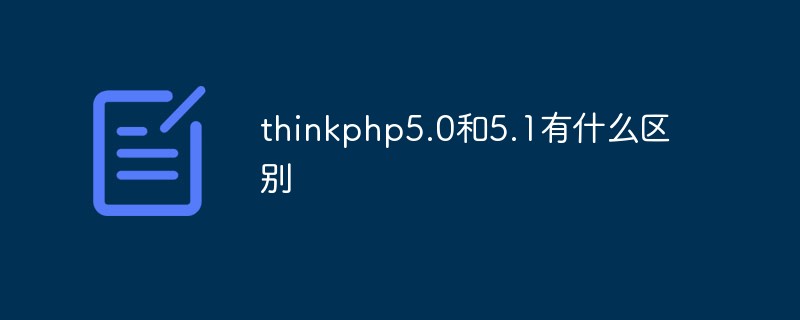 thinkphp5.0和5.1有什么区别